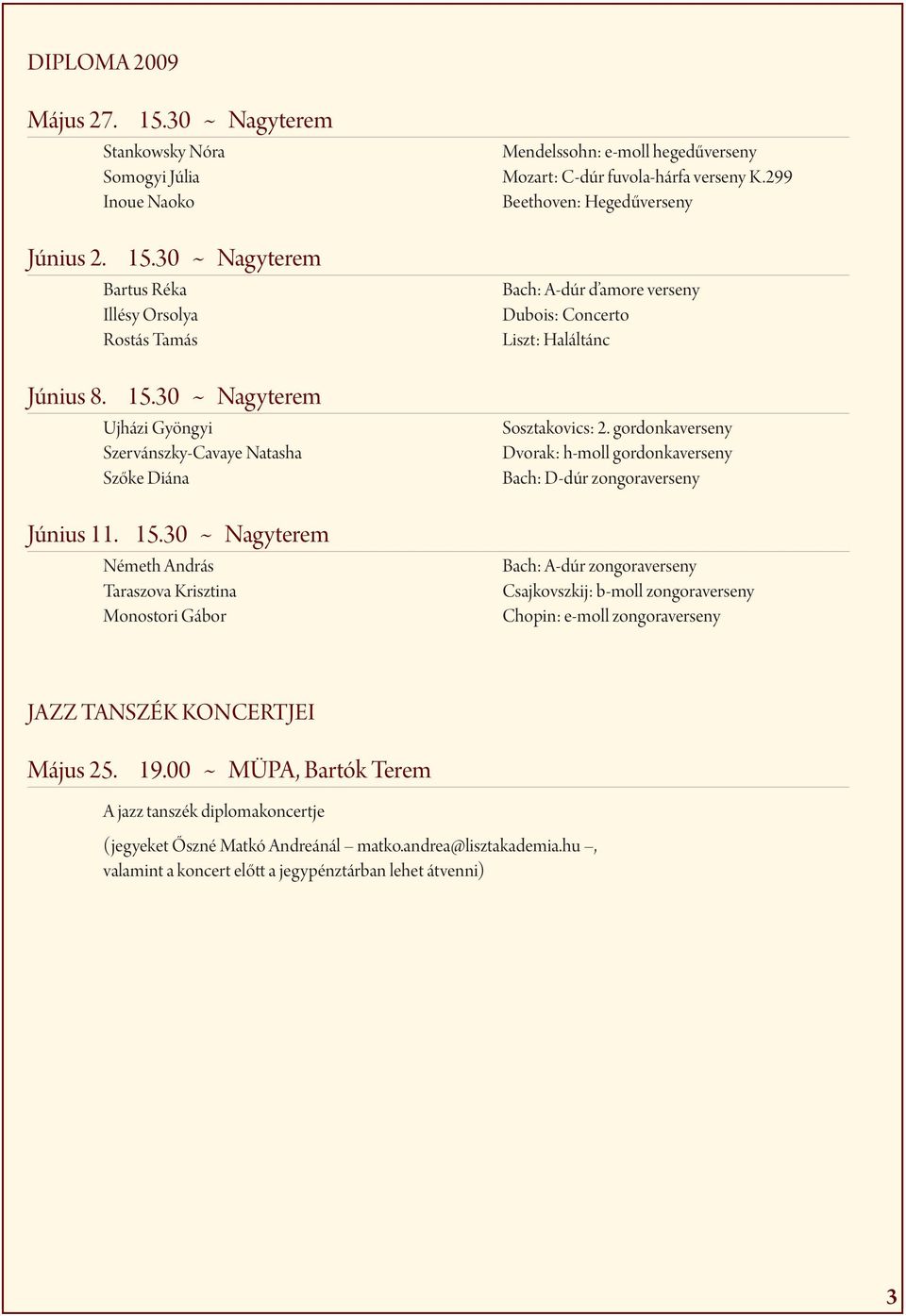 DIPLOMA 2009

Május 27. 15.30 ~ Nagyterem

Stankowsky Nóra
Somogyi Júlia
Inoue Naoko

Mendelssohn: e-moll hegedűverseny
Mozart: C-dúr fuvola-hárfa verseny K.299
Beethoven: Hegedűverseny

Június 2. 15.30 ~ Nagyterem

Bartus Réka
Illésy Orsolya
Rostás Tamás

Bach: A-dúr d'amore verseny
Dubois: Concerto
Liszt: Haláltánc

Június 8. 15.30 ~ Nagyterem

Ujházi Gyöngyi
Szervánszky-Cavaye Natasha
Szőke Diána

Sosztakovics: 2. gordonkaverseny
Dvorak: h-moll gordonkaverseny
Bach: D-dúr zongoraverseny

Június 11. 15.30 ~ Nagyterem

Németh András
Taraszova Krisztina
Monostori Gábor

Bach: A-dúr zongoraverseny
Csajkovszkij: b-moll zongoraverseny
Chopin: e-moll zongoraverseny

JAZZ TANSZÉK KONCERTJEI

Május 25. 19.00 ~ MÜPA, Bartók Terem

A jazz tanszék diplomakoncertje

(jegyeket Őszné Matkó Andreánál – matko.andrea@lisztakademia.hu –, valamint a koncert előtt a jegypénztárban lehet átvenni)

3